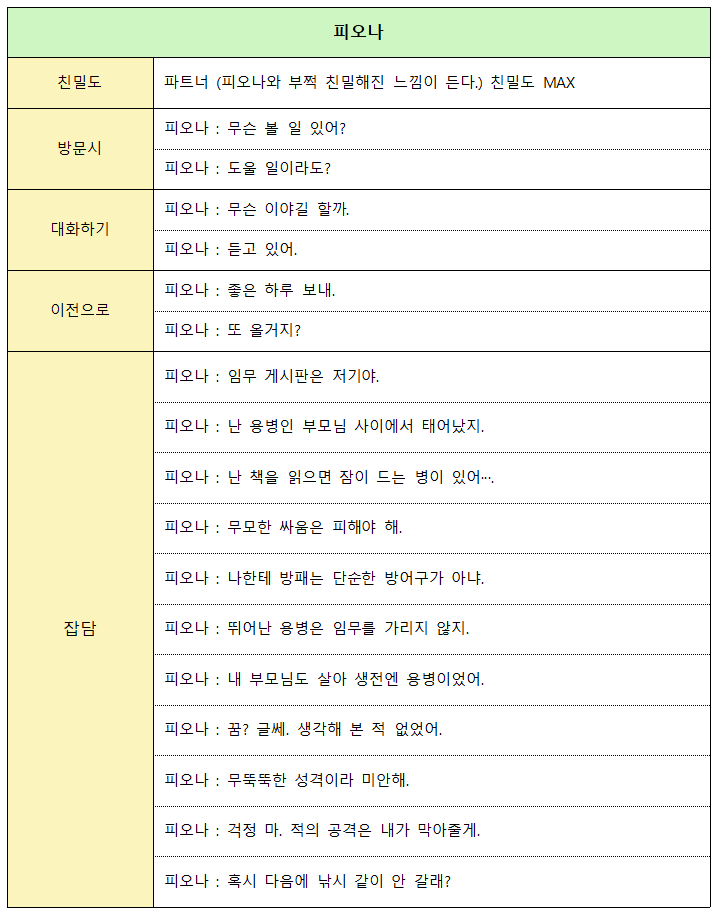 | 피오나 | |
|---|---|
| 친밀도 | 파트너 (피오나와 부쩍 친밀해진 느낌이 든다.) 친밀도 MAX |
| 방문시 | 피오나 : 무슨 볼 일 있어? |
| | 피오나 : 도울 일이라도? |
| 대화하기 | 피오나 : 무슨 이야길 할까. |
| | 피오나 : 듣고 있어. |
| 이전으로 | 피오나 : 좋은 하루 보내. |
| | 피오나 : 또 올거지? |
| 잡담 | 피오나 : 임무 게시판은 저기야. |
| | 피오나 : 난 용병인 부모님 사이에서 태어났지. |
| | 피오나 : 난 책을 읽으면 잠이 드는 병이 있어…. |
| | 피오나 : 무모한 싸움은 피해야 해. |
| | 피오나 : 나한테 방패는 단순한 방어구가 아냐. |
| | 피오나 : 뛰어난 용병은 임무를 가리지 않지. |
| | 피오나 : 내 부모님도 살아 생전엔 용병이었어. |
| | 피오나 : 꿈? 글쎄. 생각해 본 적 없었어. |
| | 피오나 : 무뚝뚝한 성격이라 미안해. |
| | 피오나 : 걱정 마. 적의 공격은 내가 막아줄게. |
| | 피오나 : 혹시 다음에 낚시 같이 안 갈래? |